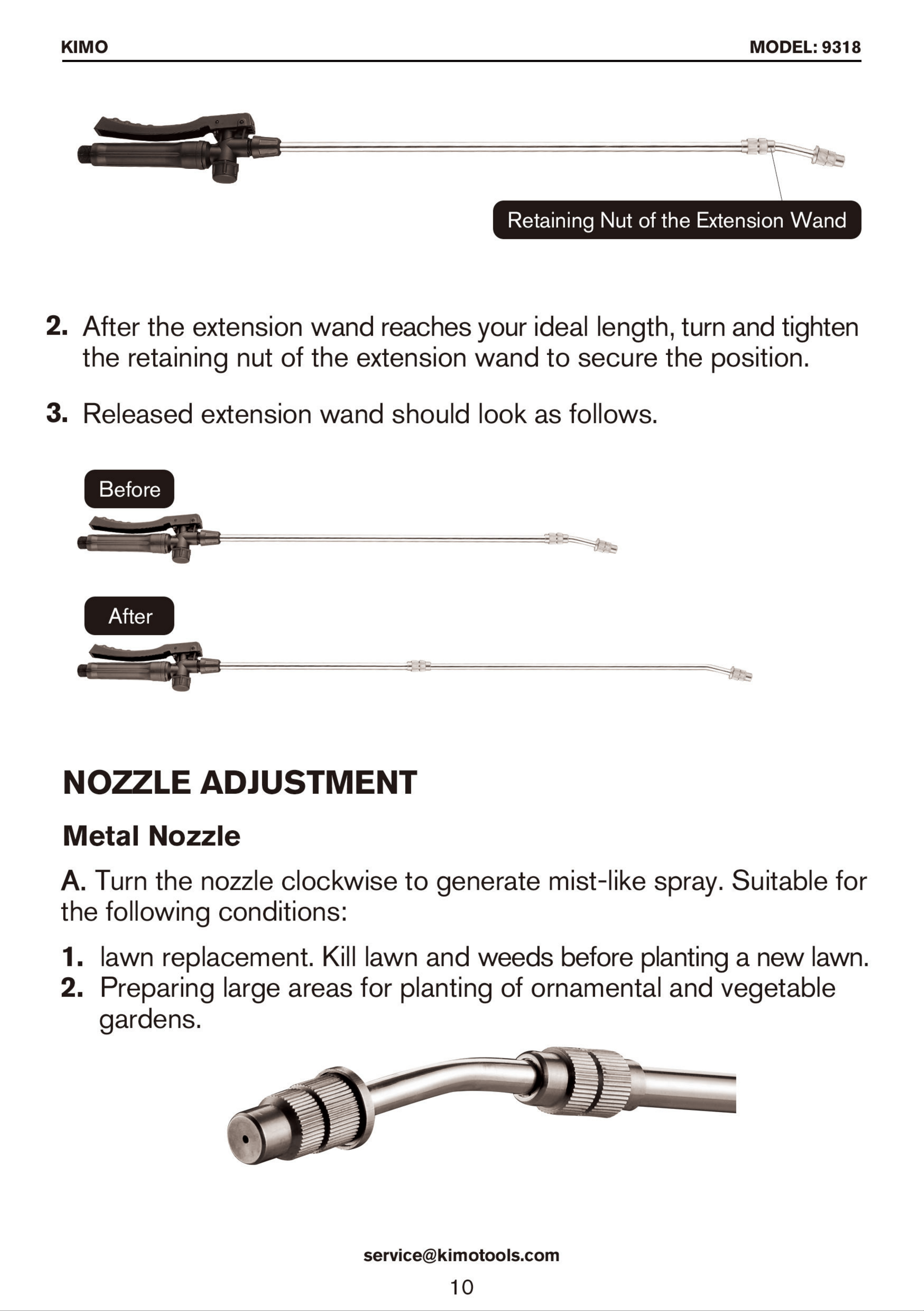 KIMO

MODEL: 9318

Retaining Nut of the Extension Wand

2. After the extension wand reaches your ideal length, turn and tighten the retaining nut of the extension wand to secure the position.

3. Released extension wand should look as follows.

Before

After

NOZZLE ADJUSTMENT

Metal Nozzle

A. Turn the nozzle clockwise to generate mist-like spray. Suitable for the following conditions:

1. lawn replacement. Kill lawn and weeds before planting a new lawn.
2. Preparing large areas for planting of ornamental and vegetable gardens.

service@kimotools.com

10